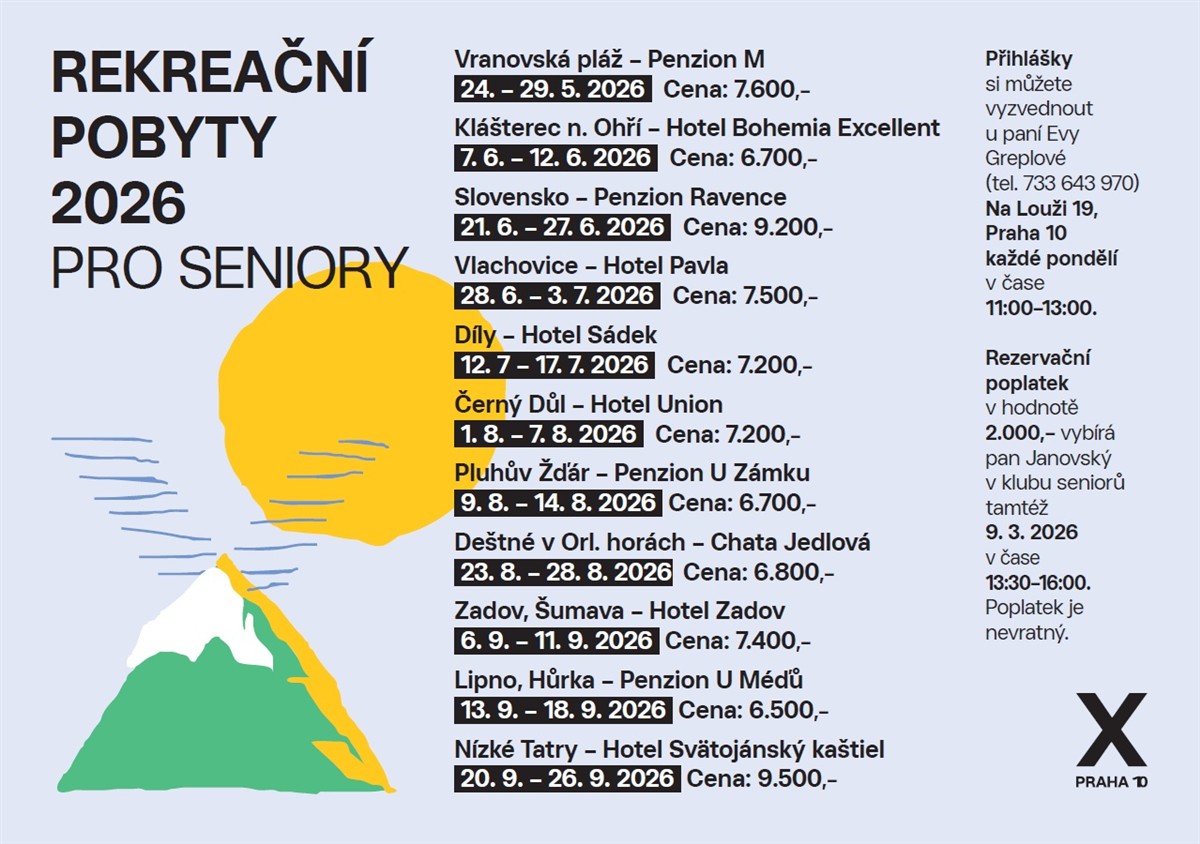 REKREAČNÍ POBYTY 2026 PRO SENIORY

Vranovská pláž – Penzion M
24. – 29. 5. 2026 Cena: 7.600,–

Klášterec n. Ohří – Hotel Bohemia Excellent
7. 6. – 12. 6. 2026 Cena: 6.700,–

Slovensko – Penzion Ravence
21. 6. – 27. 6. 2026 Cena: 9.200,–

Vlachovice – Hotel Pavla
28. 6. – 3. 7. 2026 Cena: 7.500,–

Díly – Hotel Sádek
12. 7 – 17. 7. 2026 Cena: 7.200,–

Černý Důl – Hotel Union
1. 8. – 7. 8. 2026 Cena: 7.200,–

Pluhův Žďár – Penzion U Zámku
9. 8. – 14. 8. 2026 Cena: 6.700,–

Deštné v Orl. horách – Chata Jedlová
23. 8. – 28. 8. 2026 Cena: 6.800,–

Zadov, Šumava – Hotel Zadov
6. 9. – 11. 9. 2026 Cena: 7.400,–

Lipno, Hůrka – Penzion U Médů
13. 9. – 18. 9. 2026 Cena: 6.500,–

Nízké Tatry – Hotel Svätojánský kaštiel
20. 9. – 26. 9. 2026 Cena: 9.500,–

Přihlášky si můžete vyzvednout u paní Evy Greplové (tel. 733 643 970) Na Louži 19, Praha 10 každé pondělí v čase 11:00–13:00.

Rezervační poplatek v hodnotě 2.000,– vybírá pan Janovský v klubu seniorů tamtéž 9. 3. 2026 v čase 13:30–16:00. Poplatek je nevratný.

X
PRAHA 10